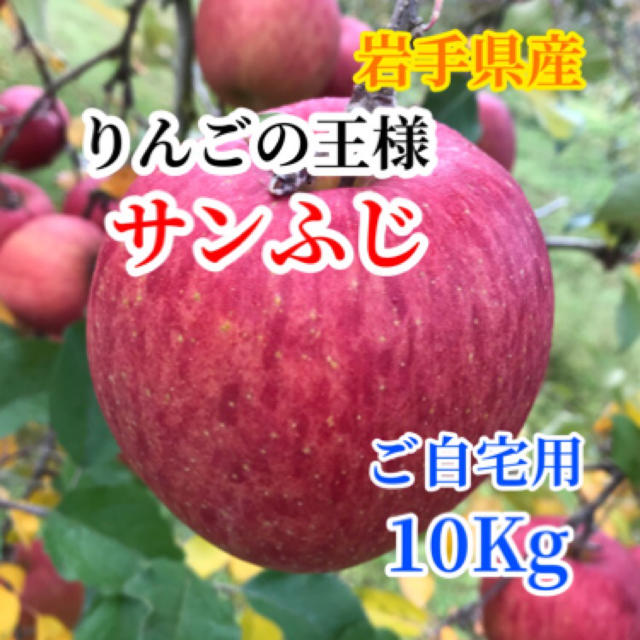 岩手県産

りんごの王様
サンふじ

ご自宅用
10Kg